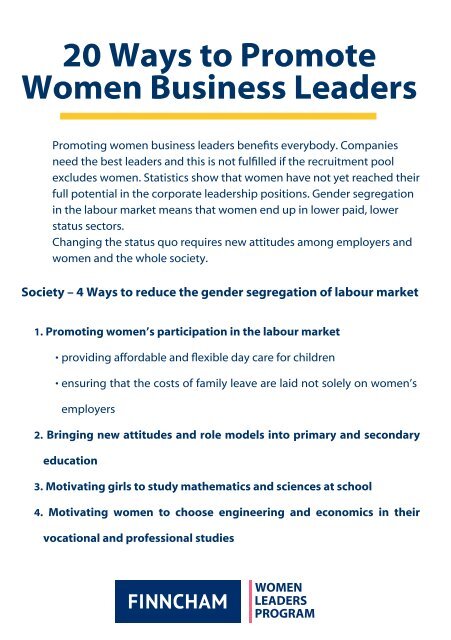 20 Ways to Promote Women Business Leaders

Promoting women business leaders benefits everybody. Companies need the best leaders and this is not fulfilled if the recruitment pool excludes women. Statistics show that women have not yet reached their full potential in the corporate leadership positions. Gender segregation in the labour market means that women end up in lower paid, lower status sectors.
Changing the status quo requires new attitudes among employers and women and the whole society.

Society – 4 Ways to reduce the gender segregation of labour market

1. Promoting women's participation in the labour market
• providing affordable and flexible day care for children
• ensuring that the costs of family leave are laid not solely on women's employers
2. Bringing new attitudes and role models into primary and secondary education
3. Motivating girls to study mathematics and sciences at school
4. Motivating women to choose engineering and economics in their vocational and professional studies

FINNCHAM
WOMEN LEADERS PROGRAM